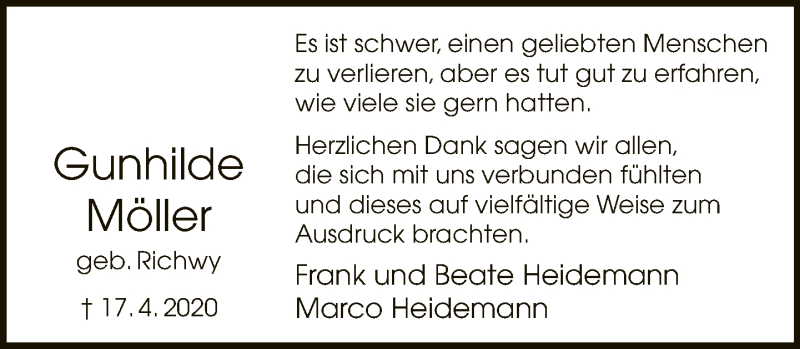 Gunhilde
Möller
geb. Richwy

† 17. 4. 2020

Es ist schwer, einen geliebten Menschen zu verlieren, aber es tut gut zu erfahren, wie viele sie gern hatten.

Herzlichen Dank sagen wir allen, die sich mit uns verbunden fühlten und dieses auf vielfältige Weise zum Ausdruck brachten.

Frank und Beate Heidemann
Marco Heidemann